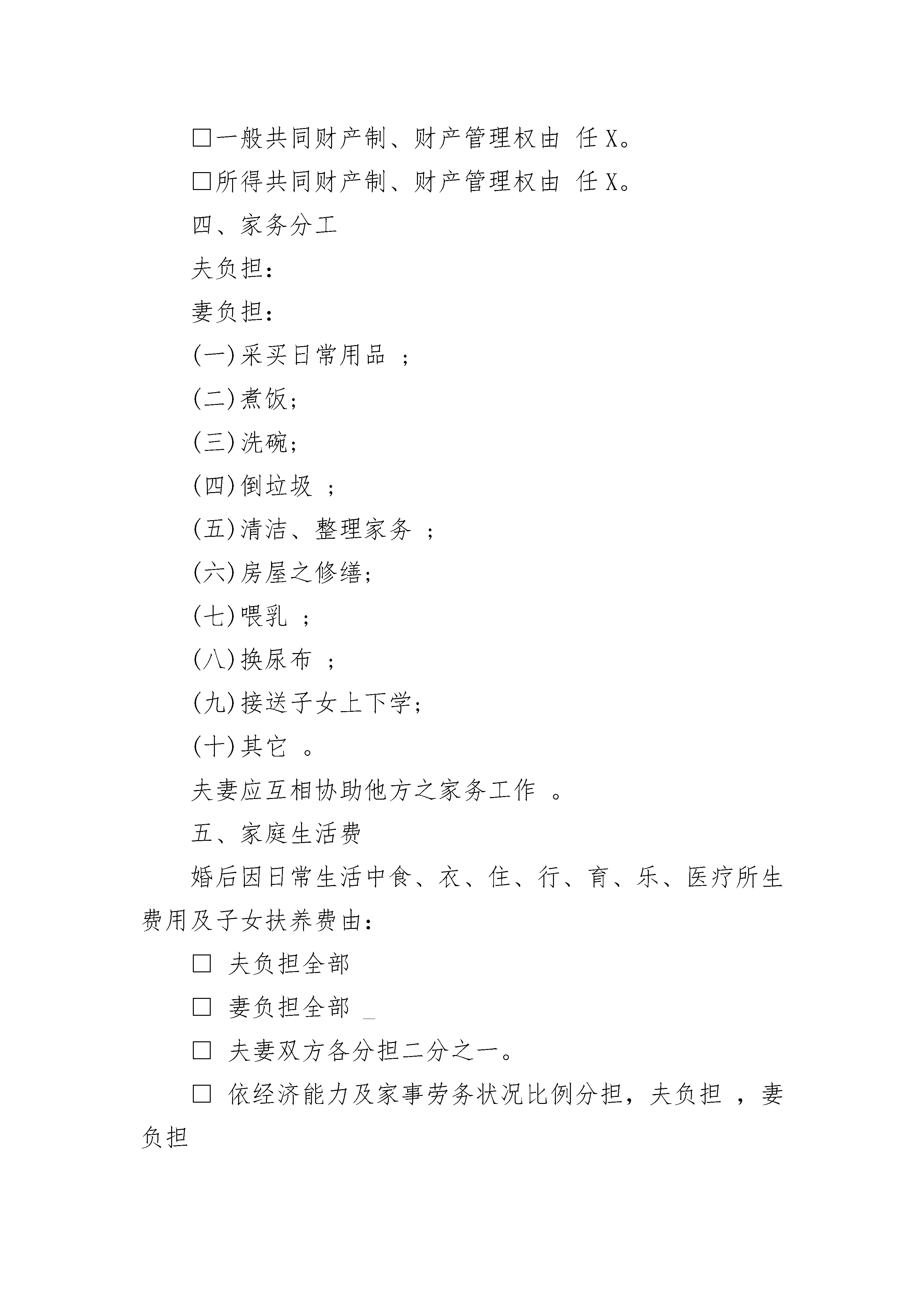 □一般共同财产制、财产管理权由 任X。

□所得共同财产制、财产管理权由 任X。

四、家务分工

夫负担：

妻负担：

(一)采买日常用品 ；

(二)煮饭；

(三)洗碗；

(四)倒垃圾 ；

(五)清洁、整理家务 ；

(六)房屋之修缮；

(七)喂乳 ；

(八)换尿布 ；

(九)接送子女上下学；

(十)其它 。

夫妻应互相协助他方之家务工作 。

五、家庭生活费

婚后因日常生活中食、衣、住、行、育、乐、医疗所生费用及子女扶养费由：

□ 夫负担全部

□ 妻负担全部 _

□ 夫妻双方各分担二分之一。

□ 依经济能力及家事劳务状况比例分担，夫负担 ，妻负担